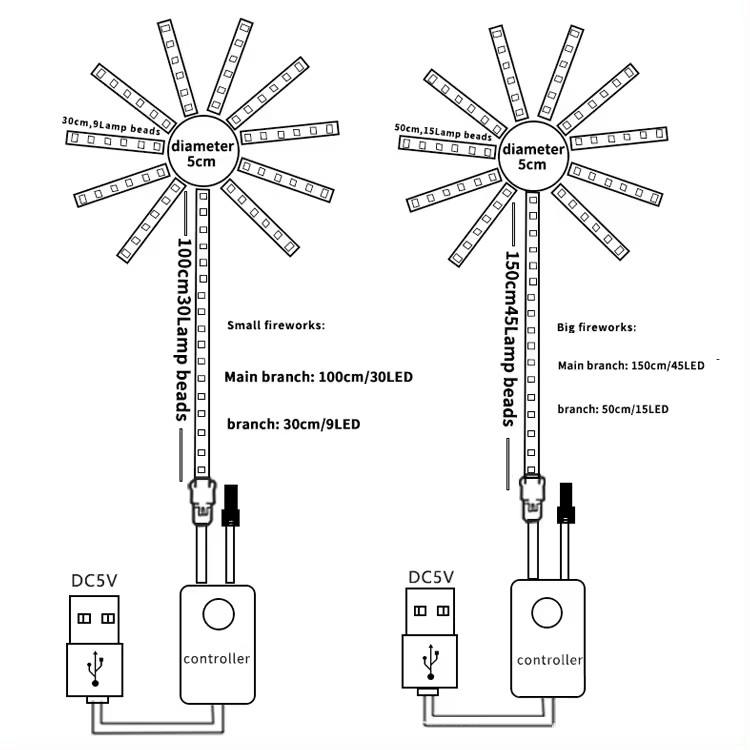 30cm,9Lamp beads

diameter 5cm

100cm30Lamp beads

Small fireworks:

Main branch: 100cm/30LED

branch: 30cm/9LED

DC5V

controller

50cm,15Lamp beads

diameter 5cm

150cm45Lamp beads

Big fireworks:

Main branch: 150cm/45LED

branch: 50cm/15LED

DC5V

controller